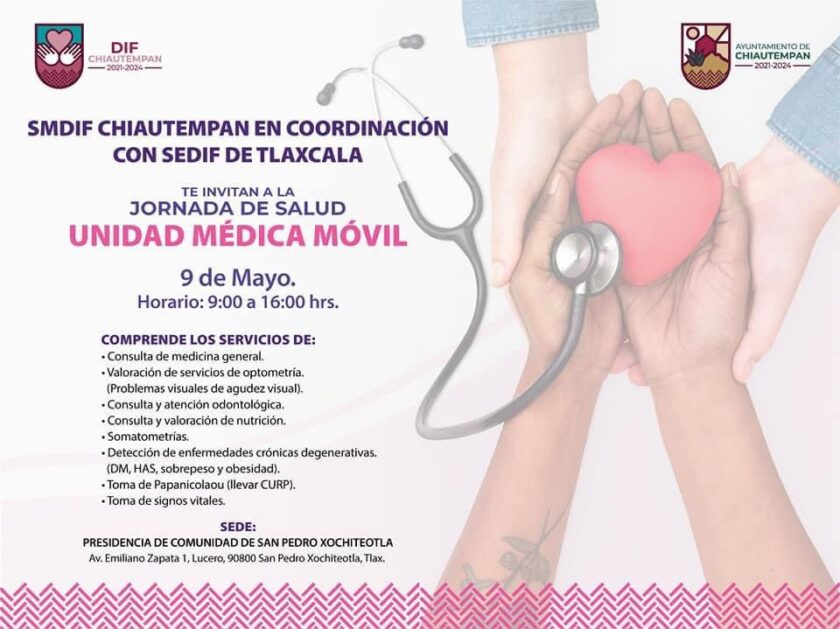 DIF
CHIAUTEMPAN
2021-2024

AYUNTAMIENTO DE
CHIAUTEMPAN
2021-2024

SMDIF CHIAUTEMPAN EN COORDINACIÓN CON SEDIF DE TLAXCALA

TE INVITAN A LA
JORNADA DE SALUD
UNIDAD MÉDICA MÓVIL

9 de Mayo.
Horario: 9:00 a 16:00 hrs.

COMPRENDE LOS SERVICIOS DE:
• Consulta de medicina general.
• Valoración de servicios de optometría. (Problemas visuales de agudez visual).
• Consulta y atención odontológica.
• Consulta y valoración de nutrición.
• Somatometrías.
• Detección de enfermedades crónicas degenerativas. (DM, HAS, sobrepeso y obesidad).
• Toma de Papanicolaou (llevar CURP).
• Toma de signos vitales.

SEDE:
PRESIDENCIA DE COMUNIDAD DE SAN PEDRO XOCHITEOTLA
Av. Emiliano Zapata 1, Lucero, 90800 San Pedro Xochiteotla, Tlax.